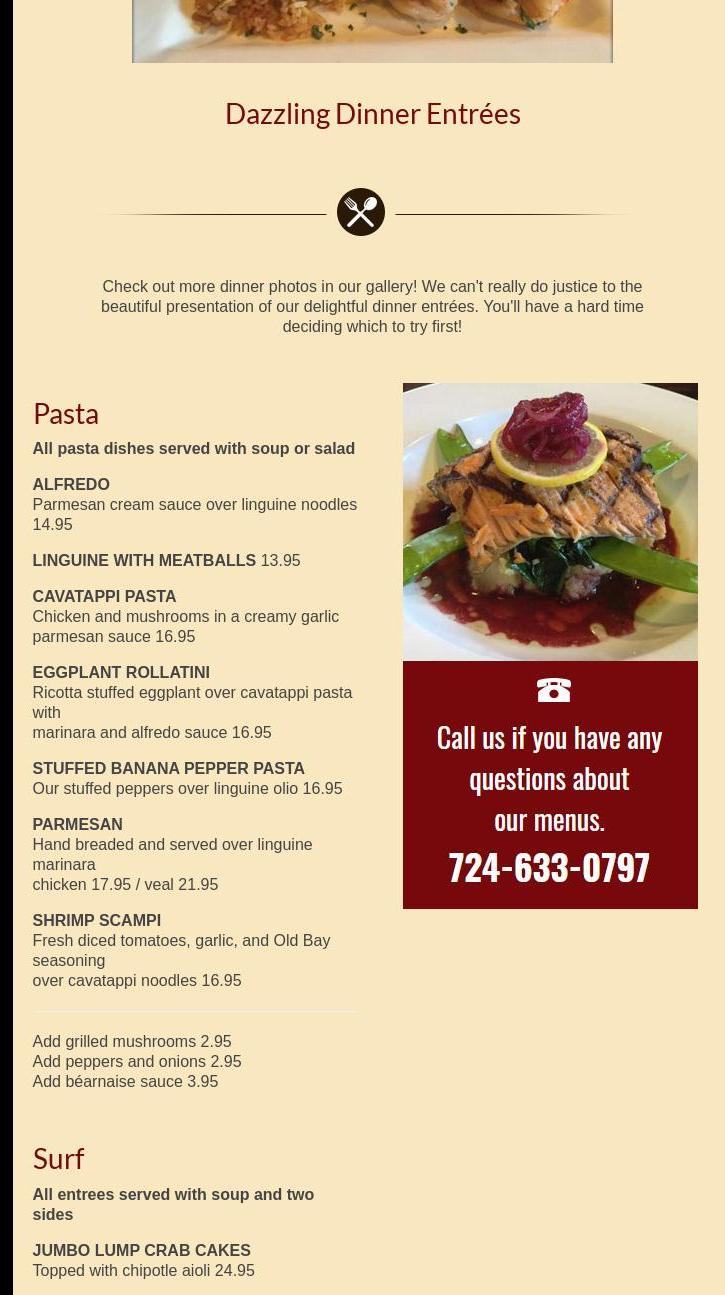 Dazzling Dinner Entrées

Check out more dinner photos in our gallery! We can't really do justice to the beautiful presentation of our delightful dinner entrées. You'll have a hard time deciding which to try first!

Pasta

All pasta dishes served with soup or salad

ALFREDO
Parmesan cream sauce over linguine noodles 14.95

LINGUINE WITH MEATBALLS 13.95

CAVATAPPI PASTA
Chicken and mushrooms in a creamy garlic parmesan sauce 16.95

EGGPLANT ROLLATINI
Ricotta stuffed eggplant over cavatappi pasta with marinara and alfredo sauce 16.95

STUFFED BANANA PEPPER PASTA
Our stuffed peppers over linguine olio 16.95

PARMESAN
Hand breaded and served over linguine marinara
chicken 17.95 / veal 21.95

SHRIMP SCAMPI
Fresh diced tomatoes, garlic, and Old Bay seasoning over cavatappi noodles 16.95

Add grilled mushrooms 2.95
Add peppers and onions 2.95
Add béarnaise sauce 3.95

Surf

All entrees served with soup and two sides

JUMBO LUMP CRAB CAKES
Topped with chipotle aioli 24.95

Call us if you have any questions about our menus.

724-633-0797